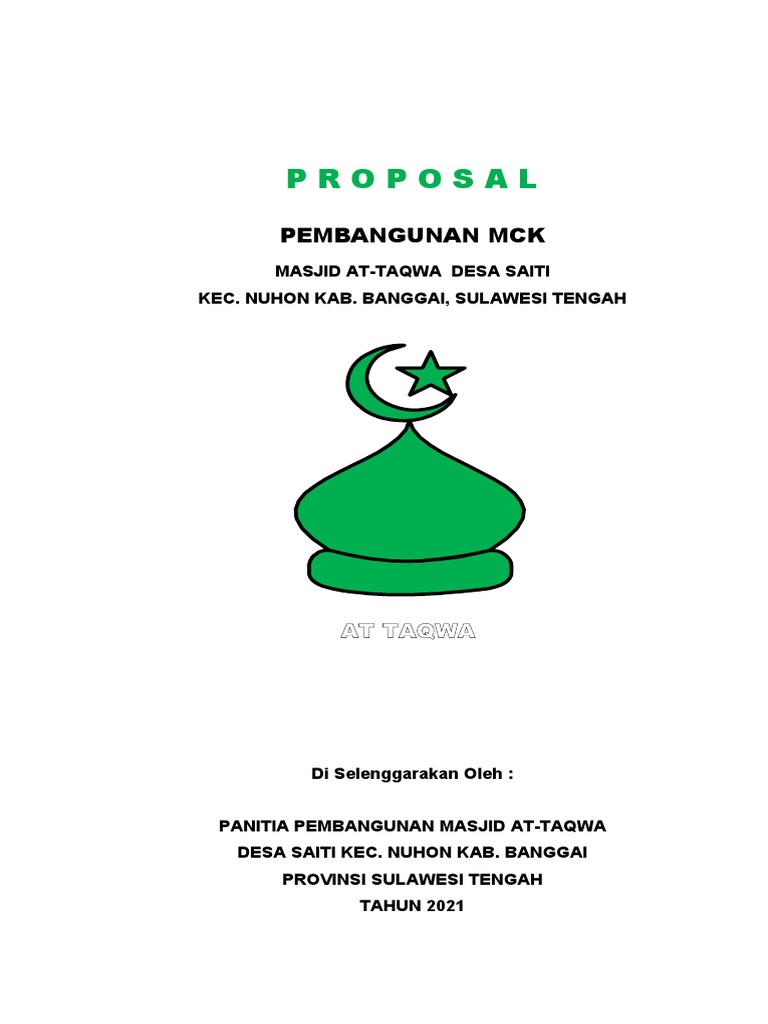 P R O P O S A L

PEMBANGUNAN MCK

MASJID AT-TAQWA DESA SAITI
KEC. NUHON KAB. BANGGAI, SULAWESI TENGAH

AT TAQWA

Di Selenggarakan Oleh :

PANITIA PEMBANGUNAN MASJID AT-TAQWA
DESA SAITI KEC. NUHON KAB. BANGGAI
PROVINSI SULAWESI TENGAH
TAHUN 2021